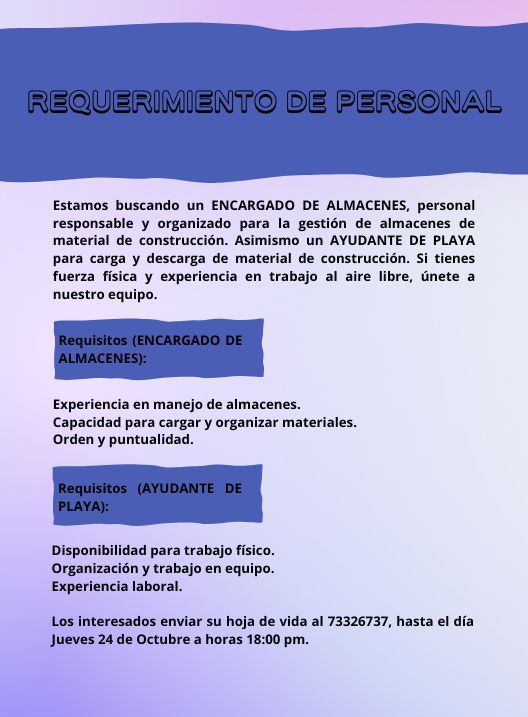 REQUERIMIENTO DE PERSONAL

Estamos buscando un ENCARGADO DE ALMACENES, personal responsable y organizado para la gestión de almacenes de material de construcción. Asimismo un AYUDANTE DE PLAYA para carga y descarga de material de construcción. Si tienes fuerza física y experiencia en trabajo al aire libre, únete a nuestro equipo.

Requisitos (ENCARGADO DE ALMACENES):

Experiencia en manejo de almacenes.
Capacidad para cargar y organizar materiales.
Orden y puntualidad.

Requisitos (AYUDANTE DE PLAYA):

Disponibilidad para trabajo físico.
Organización y trabajo en equipo.
Experiencia laboral.

Los interesados enviar su hoja de vida al 73326737, hasta el día Jueves 24 de Octubre a horas 18:00 pm.